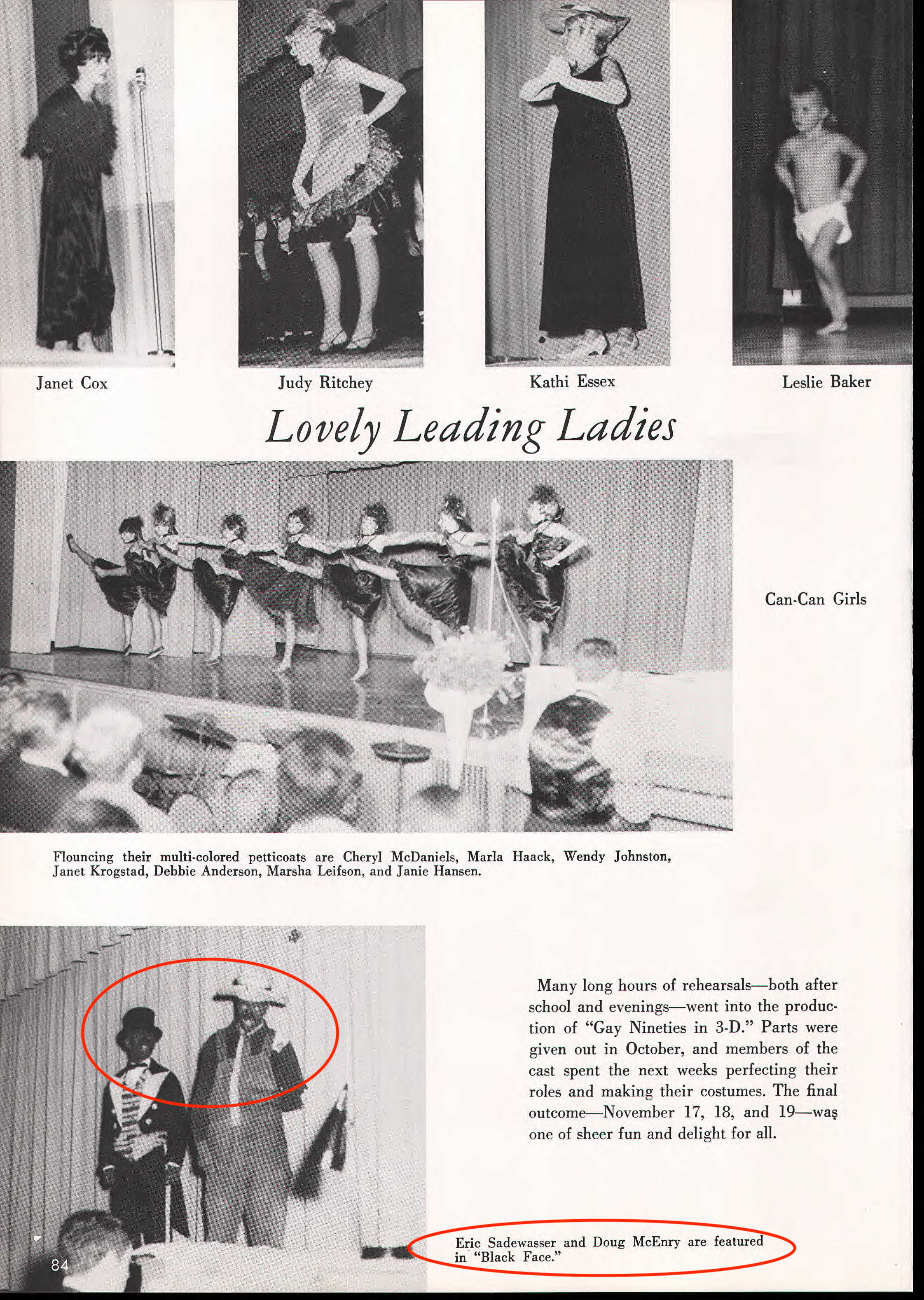 Janet Cox

Judy Ritchey

Kathi Essex

Leslie Baker

Lovely Leading Ladies

Can-Can Girls

Flouncing their multi-colored petticoats are Cheryl McDaniels, Marla Haack, Wendy Johnston, Janet Krogstad, Debbie Anderson, Marsha Leifson, and Janie Hansen.

Many long hours of rehearsals—both after school and evenings—went into the production of "Gay Nineties in 3-D." Parts were given out in October, and members of the cast spent the next weeks perfecting their roles and making their costumes. The final outcome—November 17, 18, and 19—was one of sheer fun and delight for all.

Eric Sadewasser and Doug McEnry are featured in "Black Face."

84